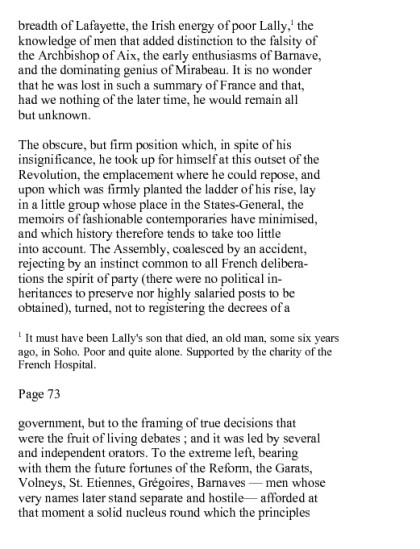 breadth of Lafayette, the Irish energy of poor Lally,$^1$ the knowledge of men that added distinction to the falsity of the Archbishop of Aix, the early enthusiasms of Barnave, and the dominating genius of Mirabeau. It is no wonder that he was lost in such a summary of France and that, had we nothing of the later time, he would remain all but unknown.

The obscure, but firm position which, in spite of his insignificance, he took up for himself at this outset of the Revolution, the emplacement where he could repose, and upon which was firmly planted the ladder of his rise, lay in a little group whose place in the States-General, the memoirs of fashionable contemporaries have minimised, and which history therefore tends to take too little into account. The Assembly, coalesced by an accident, rejecting by an instinct common to all French deliberations the spirit of party (there were no political inheritances to preserve nor highly salaried posts to be obtained), turned, not to registering the decrees of a

$^1$ It must have been Lally's son that died, an old man, some six years ago, in Soho. Poor and quite alone. Supported by the charity of the French Hospital.

Page 73

government, but to the framing of true decisions that were the fruit of living debates ; and it was led by several and independent orators. To the extreme left, bearing with them the future fortunes of the Reform, the Garats, Volneys, St. Etiennes, Grégoires, Barnaves — men whose very names later stand separate and hostile— afforded at that moment a solid nucleus round which the principles